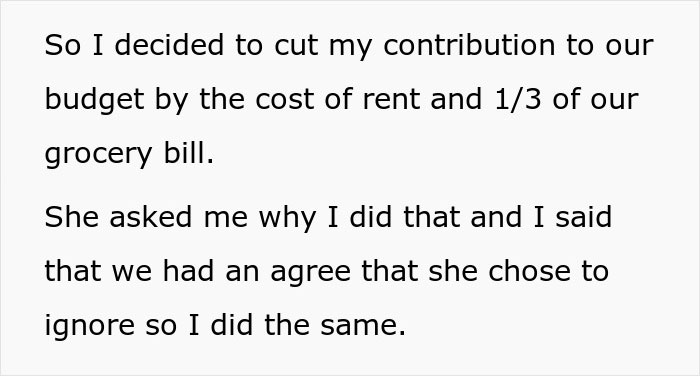 So I decided to cut my contribution to our budget by the cost of rent and 1/3 of our grocery bill.

She asked me why I did that and I said that we had an agree that she chose to ignore so I did the same.